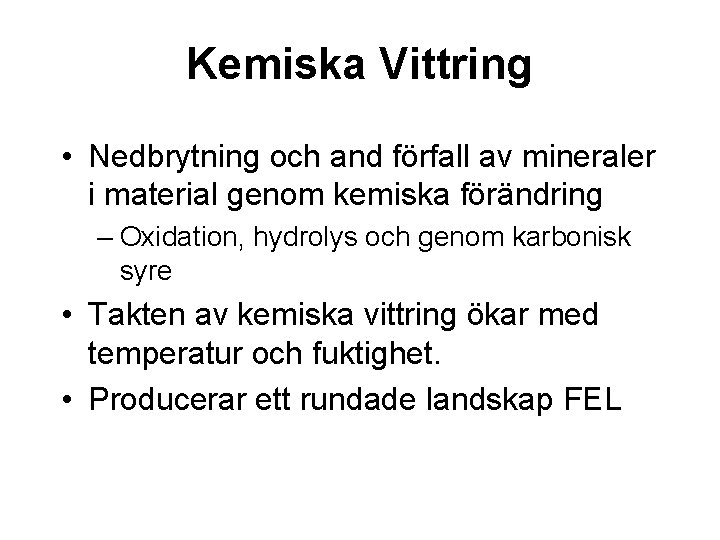 Kemiska Vittring

• Nedbrytning och and förfall av mineraler i material genom kemiska förändring
 – Oxidation, hydrolys och genom karbonisk syre
• Takten av kemiska vittring ökar med temperatur och fuktighet.
• Producerar ett rundade landskap FEL